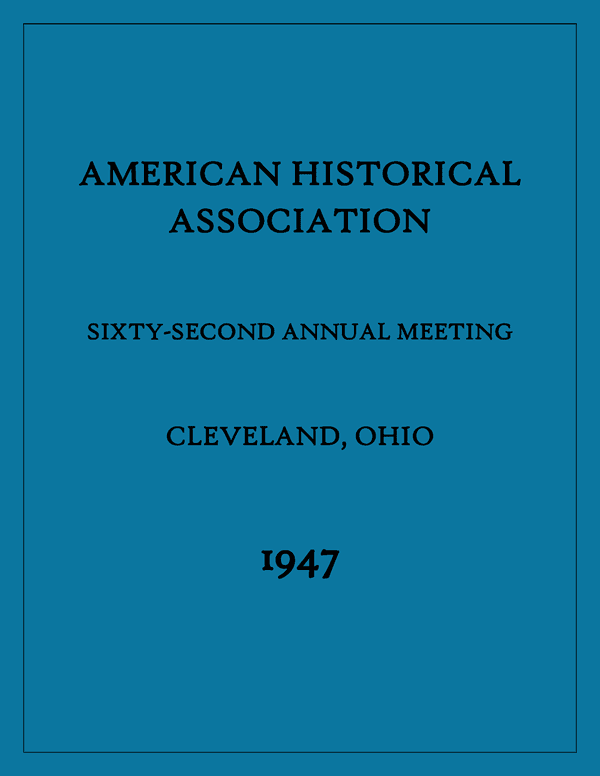 AMERICAN HISTORICAL ASSOCIATION

SIXTY-SECOND ANNUAL MEETING

CLEVELAND, OHIO

1947